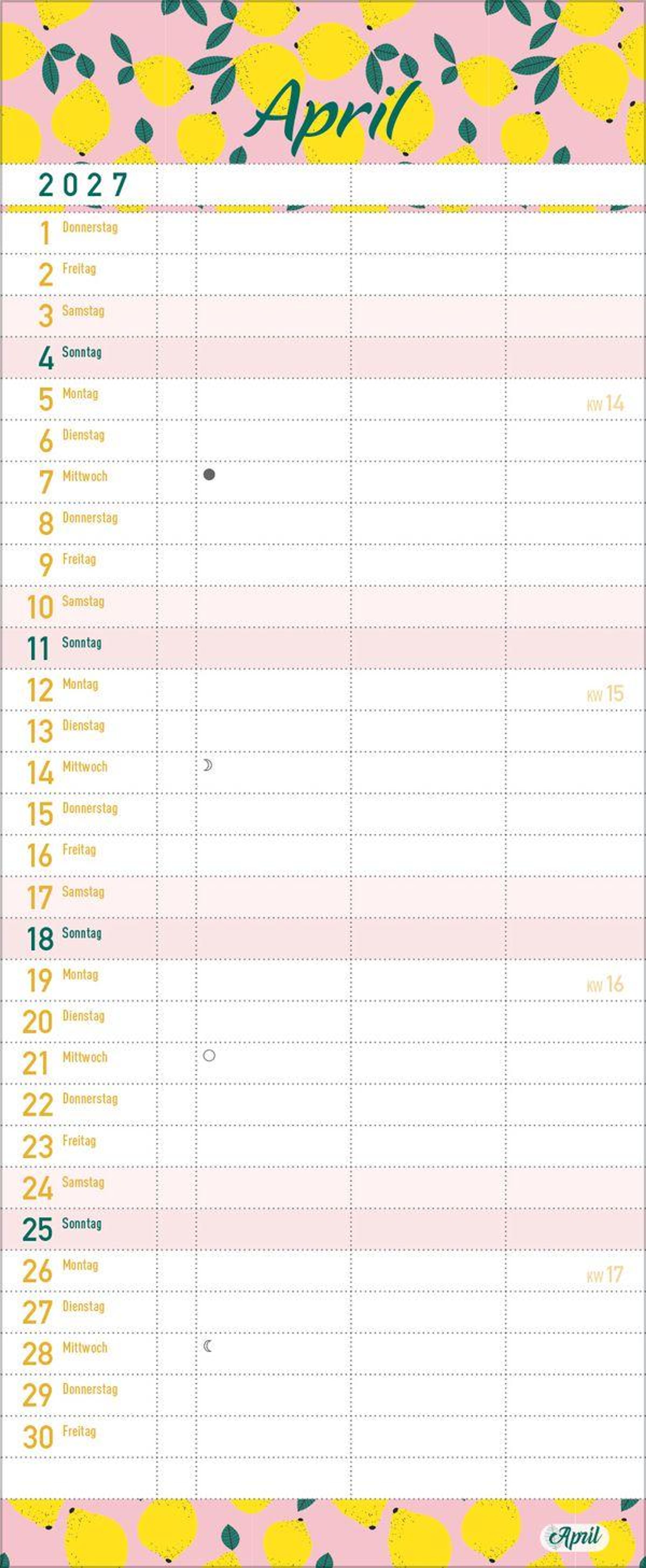 April

2027

1 Donnerstag

2 Freitag

3 Samstag

4 Sonntag

5 Montag KW 14

6 Dienstag

7 Mittwoch

8 Donnerstag

9 Freitag

10 Samstag

11 Sonntag

12 Montag KW 15

13 Dienstag

14 Mittwoch

15 Donnerstag

16 Freitag

17 Samstag

18 Sonntag

19 Montag KW 16

20 Dienstag

21 Mittwoch

22 Donnerstag

23 Freitag

24 Samstag

25 Sonntag

26 Montag KW 17

27 Dienstag

28 Mittwoch

29 Donnerstag

30 Freitag

April